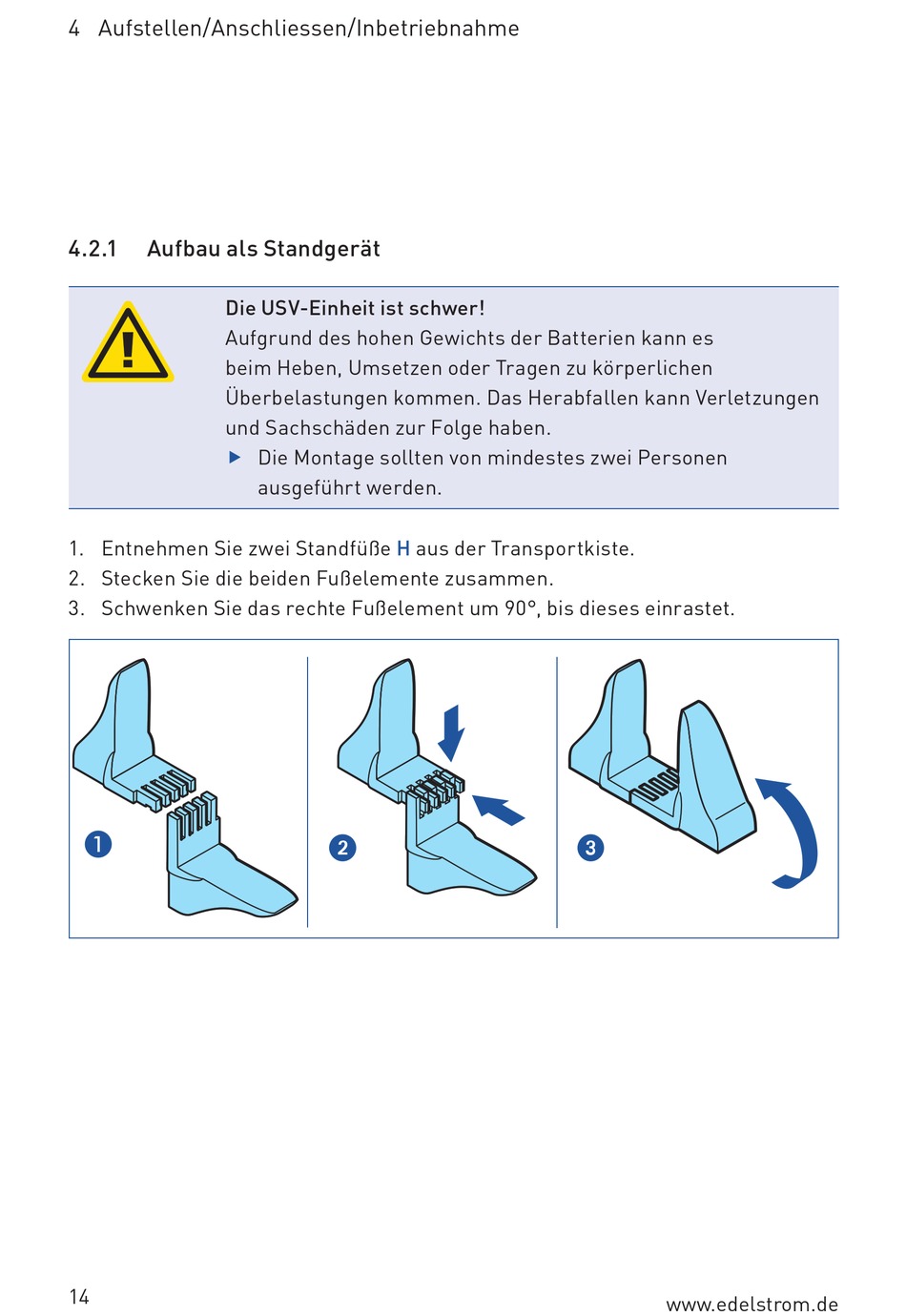 4 Aufstellen/Anschliessen/Inbetriebnahme

4.2.1 Aufbau als Standgerät

Die USV-Einheit ist schwer!
Aufgrund des hohen Gewichts der Batterien kann es beim Heben, Umsetzen oder Tragen zu körperlichen Überbelastungen kommen. Das Herabfallen kann Verletzungen und Sachschäden zur Folge haben.
▶ Die Montage sollten von mindestes zwei Personen ausgeführt werden.

1. Entnehmen Sie zwei Standfüße H aus der Transportkiste.
2. Stecken Sie die beiden Fußelemente zusammen.
3. Schwenken Sie das rechte Fußelement um 90°, bis dieses einrastet.

1

2

3

14

www.edelstrom.de